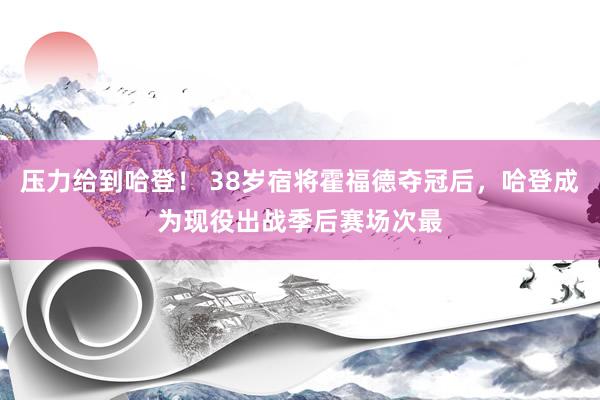 压力给到哈登！ 38岁宿将霍福德夺冠后，哈登成为现役出战季后赛场次最